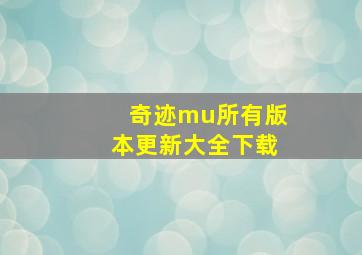 奇迹mu所有版本更新大全下载